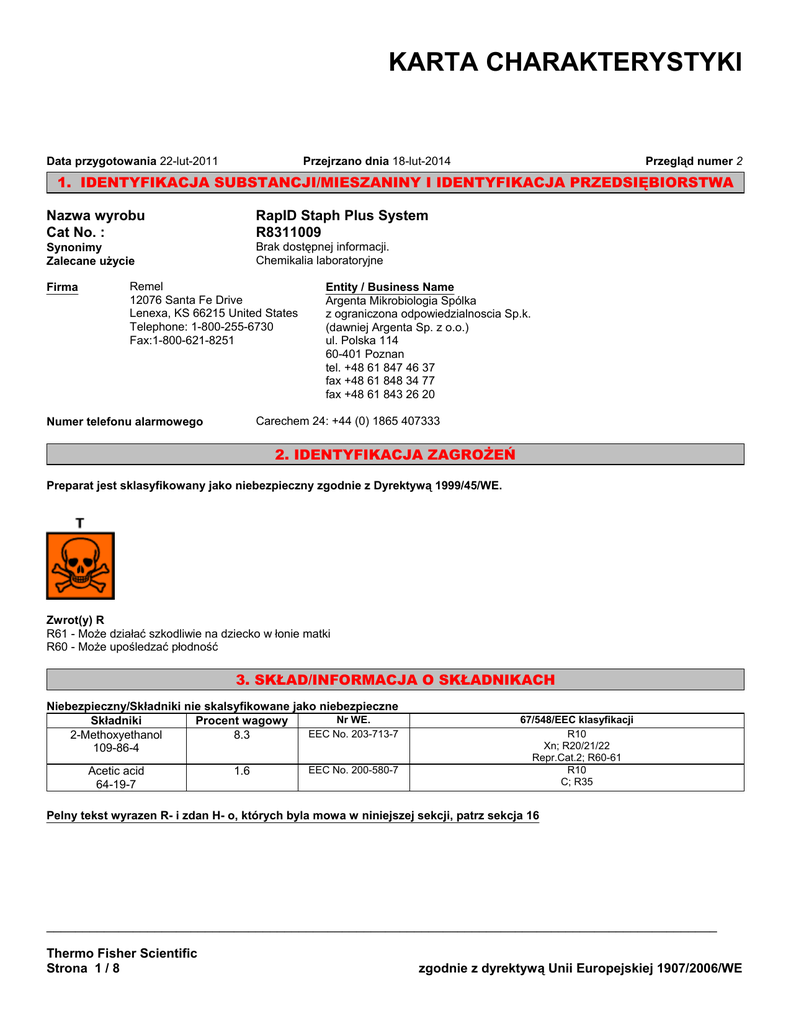 KARTA CHARAKTERYSTYKI

Data przygotowania 22-lut-2011    Przejrzano dnia 18-lut-2014    Przegląd numer 2

1. IDENTYFIKACJA SUBSTANCJI/MIESZANINY I IDENTYFIKACJA PRZEDSIĘBIORSTWA

Nazwa wyrobu    RapID Staph Plus System
Cat No. :    R8311009
Synonimy    Brak dostępnej informacji.
Zalecane użycie    Chemikalia laboratoryjne

Firma    Remel
12076 Santa Fe Drive
Lenexa, KS 66215 United States
Telephone: 1-800-255-6730
Fax:1-800-621-8251

Entity / Business Name
Argenta Mikrobiologia Spólka
z ograniczona odpowiedzialnoscia Sp.k.
(dawniej Argenta Sp. z o.o.)
ul. Polska 114
60-401 Poznan
tel. +48 61 847 46 37
fax +48 61 848 34 77
fax +48 61 843 26 20

Numer telefonu alarmowego    Carechem 24: +44 (0) 1865 407333

2. IDENTYFIKACJA ZAGROŻEŃ

Preparat jest sklasyfikowany jako niebezpieczny zgodnie z Dyrektywą 1999/45/WE.

T

Zwrot(y) R
R61 - Może działać szkodliwie na dziecko w łonie matki
R60 - Może upośledzać płodność

3. SKŁAD/INFORMACJA O SKŁADNIKACH

Niebezpieczny/Składniki nie skalsyfikowane jako niebezpieczne

| Składniki | Procent wagowy | Nr WE. | 67/548/EEC klasyfikacji |
|---|---|---|---|
| 2-Methoxyethanol 109-86-4 | 8.3 | EEC No. 203-713-7 | R10 Xn; R20/21/22 Repr.Cat.2; R60-61 |
| Acetic acid 64-19-7 | 1.6 | EEC No. 200-580-7 | R10 C; R35 |

Pelny tekst wyrazen R- i zdan H- o, których byla mowa w niniejszej sekcji, patrz sekcja 16

Thermo Fisher Scientific
Strona 1 / 8    zgodnie z dyrektywą Unii Europejskiej 1907/2006/WE